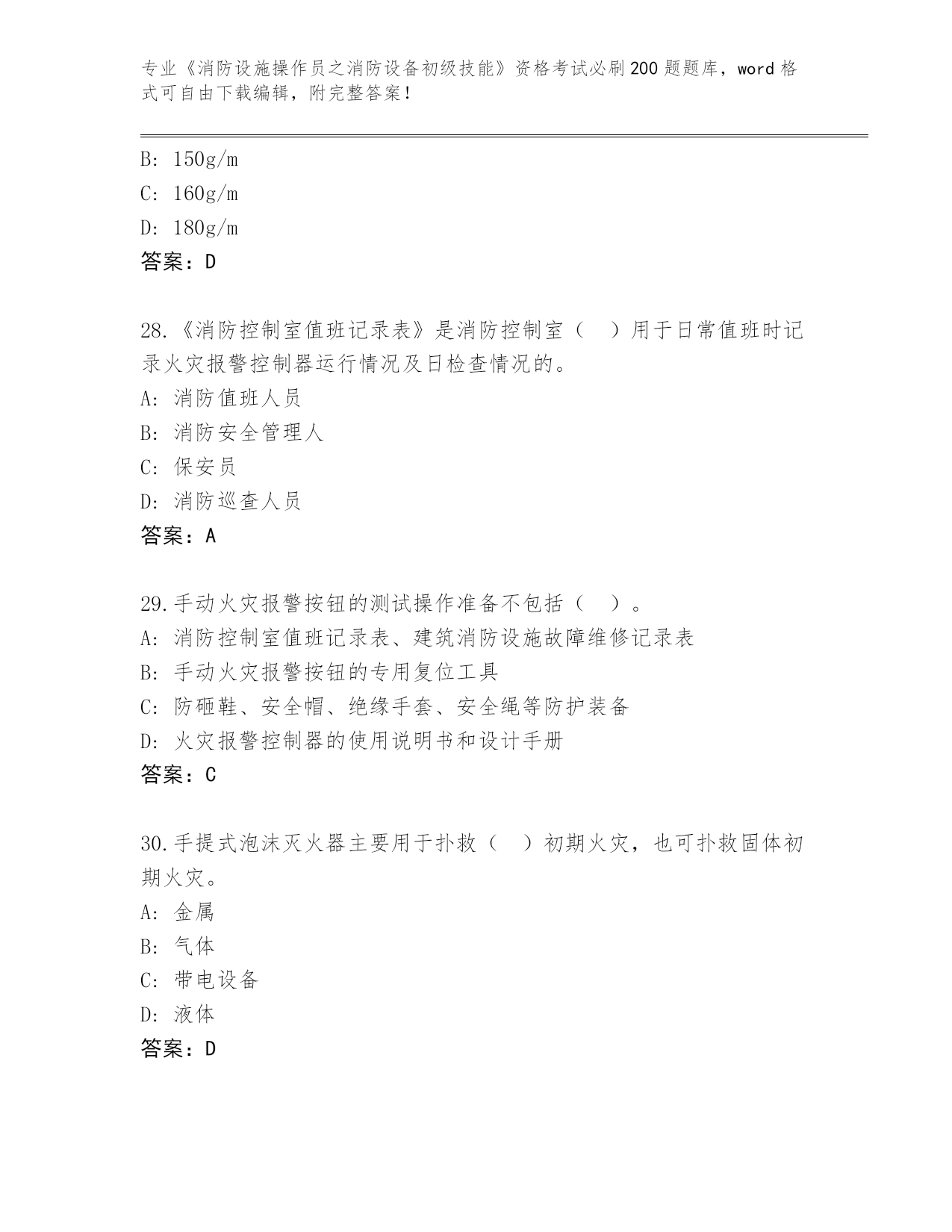 专业《消防设施操作员之消防设备初级技能》资格考试必刷200题题库，word格式可自由下载编辑，附完整答案！

B: 150g/m
C: 160g/m
D: 180g/m
答案：D

28.《消防控制室值班记录表》是消防控制室（　）用于日常值班时记录火灾报警控制器运行情况及日检查情况的。
A: 消防值班人员
B: 消防安全管理人
C: 保安员
D: 消防巡查人员
答案：A

29.手动火灾报警按钮的测试操作准备不包括（　）。
A: 消防控制室值班记录表、建筑消防设施故障维修记录表
B: 手动火灾报警按钮的专用复位工具
C: 防砸鞋、安全帽、绝缘手套、安全绳等防护装备
D: 火灾报警控制器的使用说明书和设计手册
答案：C

30.手提式泡沫灭火器主要用于扑救（　）初期火灾，也可扑救固体初期火灾。
A: 金属
B: 气体
C: 带电设备
D: 液体
答案：D